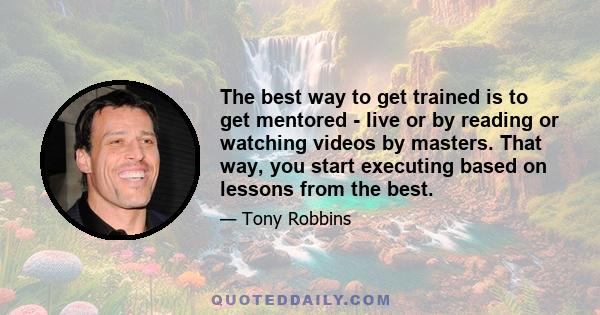 The best way to get trained is to get mentored - live or by reading or watching videos by masters. That way, you start executing based on lessons from the best.

— Tony Robbins

QUOTEDDAILY.COM